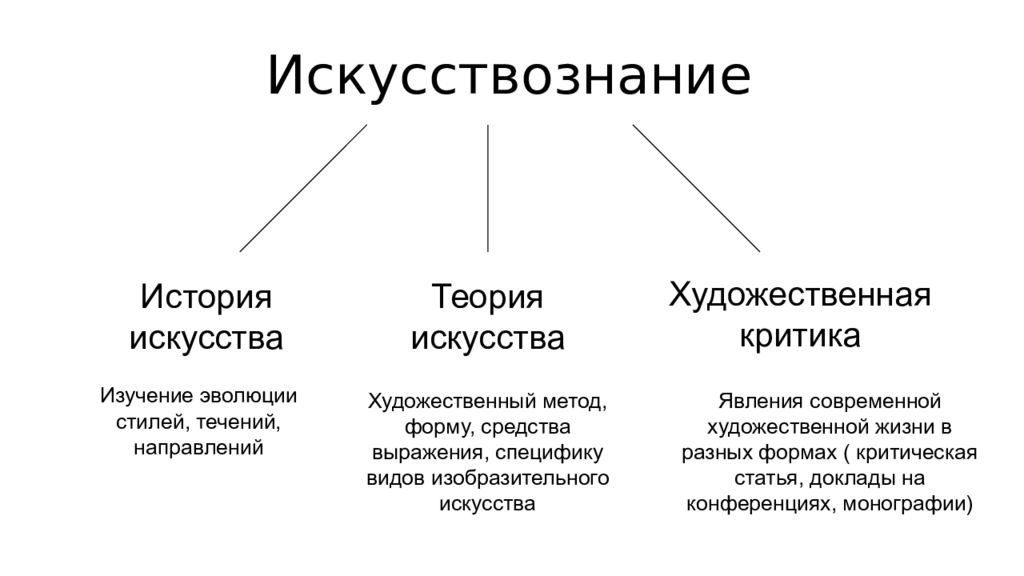 Искусствознание

История искусства

Изучение эволюции стилей, течений, направлений

Теория искусства

Художественный метод, форму, средства выражения, специфику видов изобразительного искусства

Художественная критика

Явления современной художественной жизни в разных формах ( критическая статья, доклады на конференциях, монографии)